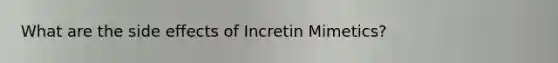 What are the side effects of Incretin Mimetics?